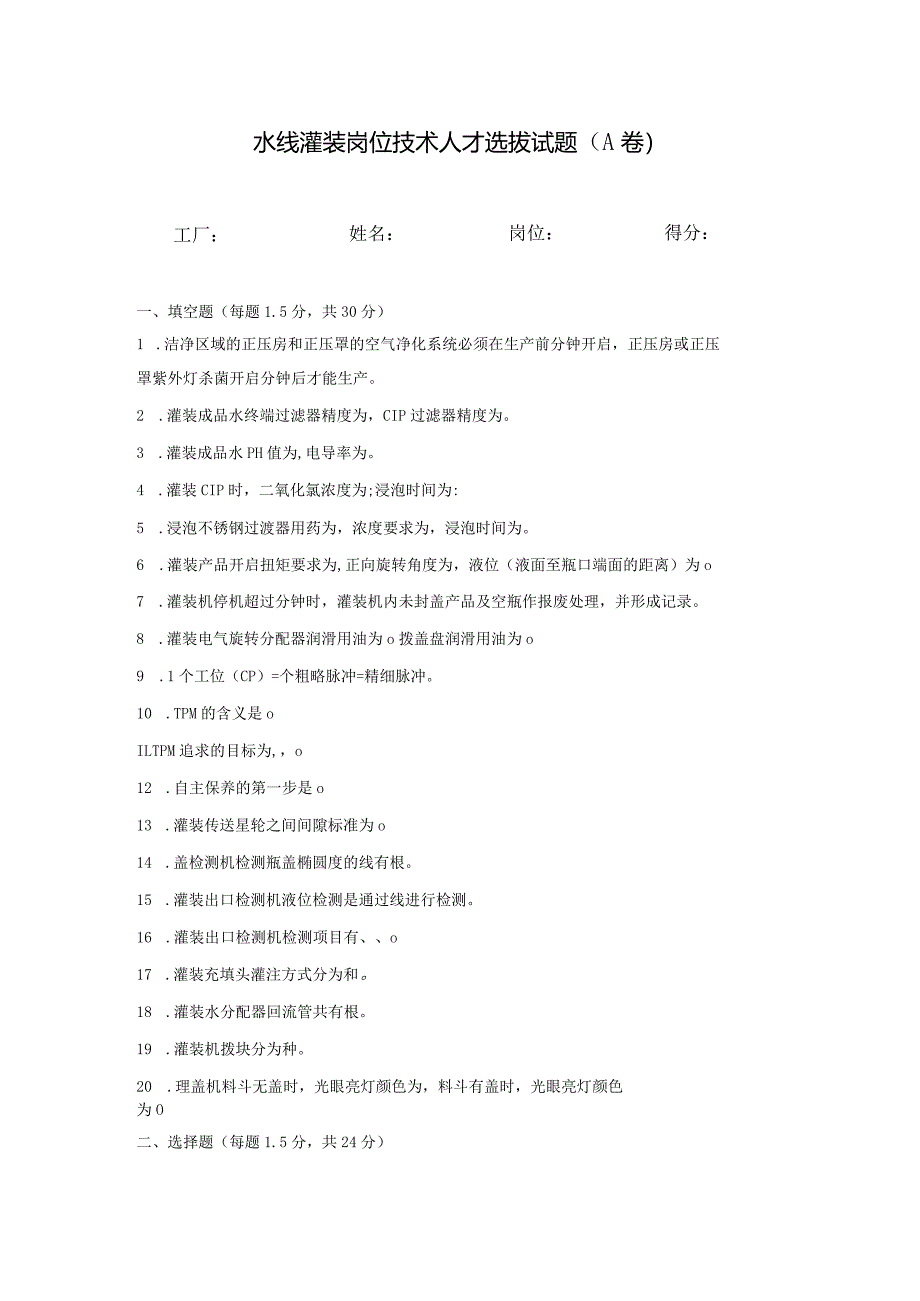 水线灌装岗位技术人才选拔试题（A卷)

工厂：　　姓名：　　岗位：　　得分：

一、填空题（每题1.5分，共30分）

1 .洁净区域的正压房和正压罩的空气净化系统必须在生产前分钟开启，正压房或正压罩紫外灯杀菌开启分钟后才能生产。

2 .灌装成品水终端过滤器精度为，CIP过滤器精度为。

3 .灌装成品水PH值为,电导率为。

4 .灌装CIP时，二氧化氯浓度为;浸泡时间为:

5 .浸泡不锈钢过渡器用药为，浓度要求为，浸泡时间为。

6 .灌装产品开启扭矩要求为,正向旋转角度为，液位（液面至瓶口端面的距离）为o

7 .灌装机停机超过分钟时，灌装机内未封盖产品及空瓶作报废处理，并形成记录。

8 .灌装电气旋转分配器润滑用油为o拨盖盘润滑用油为o

9 .1个工位（CP）=个粗略脉冲=精细脉冲。

10 .TPM的含义是o

ILTPM追求的目标为,，o

12 .自主保养的第一步是o

13 .灌装传送星轮之间间隙标准为o

14 .盖检测机检测瓶盖椭圆度的线有根。

15 .灌装出口检测机液位检测是通过线进行检测。

16 .灌装出口检测机检测项目有、、o

17 .灌装充填头灌注方式分为和。

18 .灌装水分配器回流管共有根。

19 .灌装机拨块分为种。

20 .理盖机料斗无盖时，光眼亮灯颜色为，料斗有盖时，光眼亮灯颜色为0

二、选择题（每题1.5分，共24分）